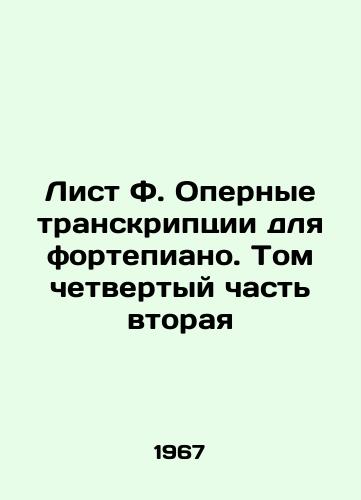 Лист Ф. Оперные транскрипции для фортепиано. Том четвертый часть вторая

1967